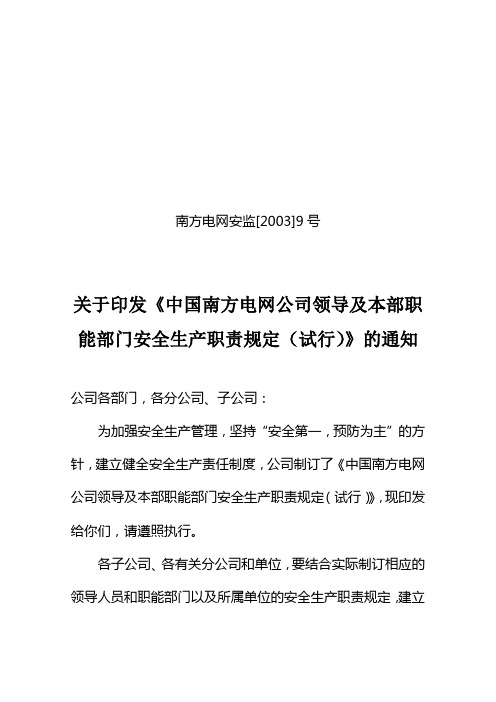 南方电网安监[2003]9 号

关于印发《中国南方电网公司领导及本部职能部门安全生产职责规定（试行)》的通知

公司各部门，各分公司、子公司：

为加强安全生产管理，坚持“安全第一，预防为主”的方针，建立健全安全生产责任制度，公司制订了《中国南方电网公司领导及本部职能部门安全生产职责规定（试行）》，现印发给你们，请遵照执行。

各子公司、各有关分公司和单位，要结合实际制订相应的领导人员和职能部门以及所属单位的安全生产职责规定，建立